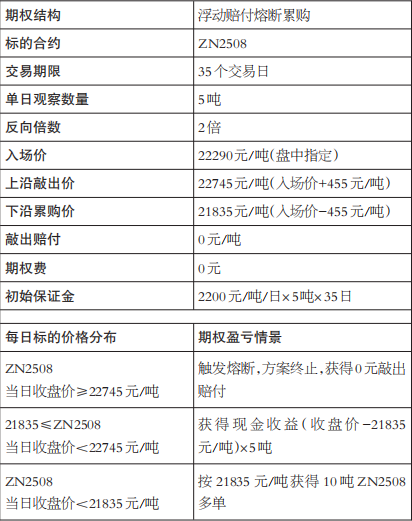 | 期权结构 | 浮动赔付熔断累购 |
|---|---|
| 标的合约 | ZN2508 |
| 交易期限 | 35个交易日 |
| 单日观察数量 | 5吨 |
| 反向倍数 | 2倍 |
| 入场价 | 22290元/吨(盘中指定) |
| 上沿敲出价 | 22745元/吨(入场价+455元/吨) |
| 下沿累购价 | 21835元/吨(入场价-455元/吨) |
| 敲出赔付 | 0元/吨 |
| 期权费 | 0元 |
| 初始保证金 | 2200元/吨/日×5吨×35日 |

| 每日标的价格分布 | 期权盈亏情景 |
|---|---|
| ZN2508 当日收盘价≥22745元/吨 | 触发熔断,方案终止,获得0元敲出赔付 |
| 21835≤ZN2508 当日收盘价<22745元/吨 | 获得现金收益(收盘价-21835元/吨)×5吨 |
| ZN2508 当日收盘价<21835元/吨 | 按21835元/吨获得10吨ZN2508多单 |